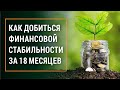 КАК ДОБИТЬСЯ ФИНАНСОВОЙ СТАБИЛЬНОСТИ ЗА 18 МЕСЯЦЕВ